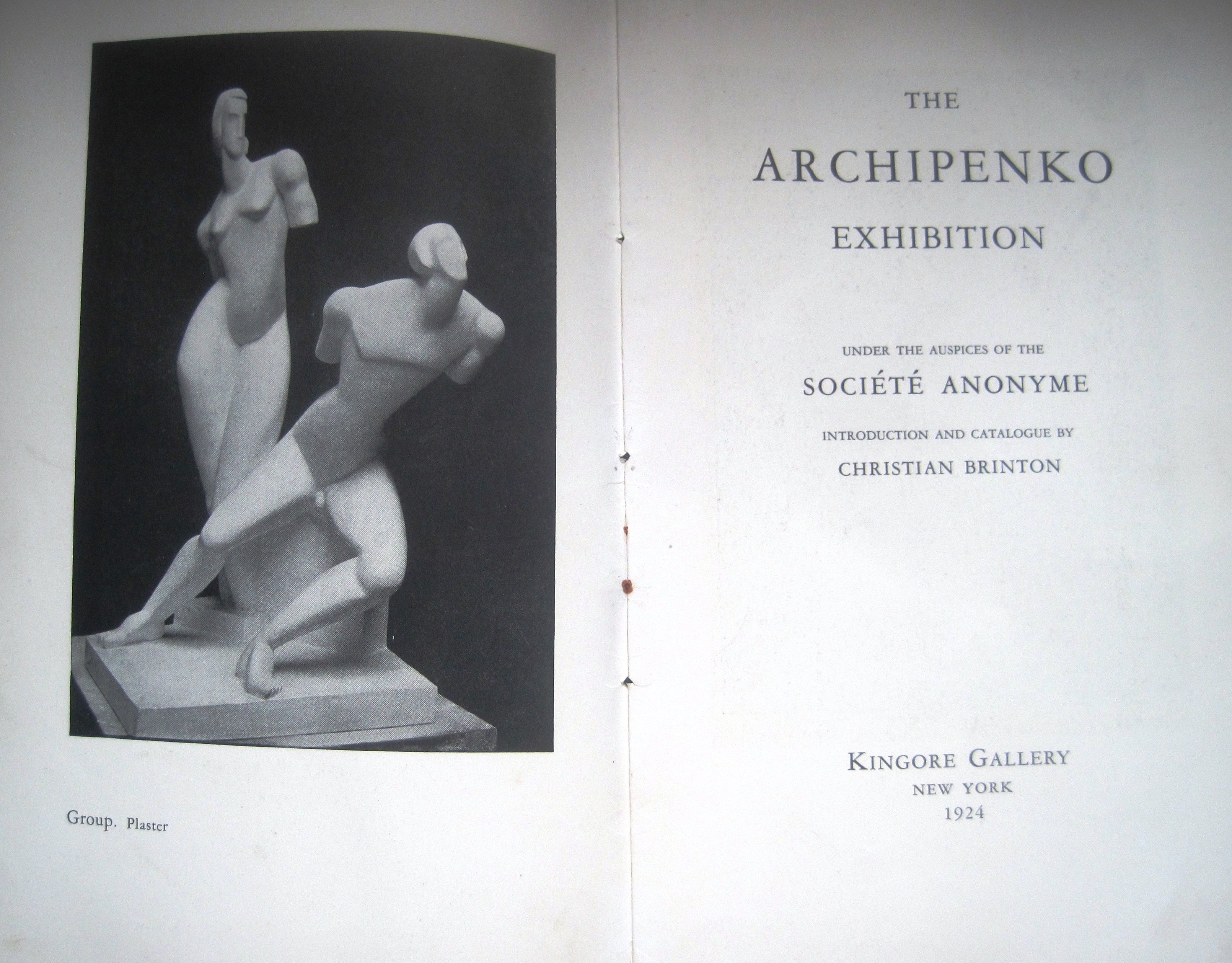 Group. Plaster

THE

ARCHIPENKO

EXHIBITION

UNDER THE AUSPICES OF THE

SOCIÉTÉ ANONYME

INTRODUCTION AND CATALOGUE BY

CHRISTIAN BRINTON

KINGORE GALLERY
NEW YORK
1924